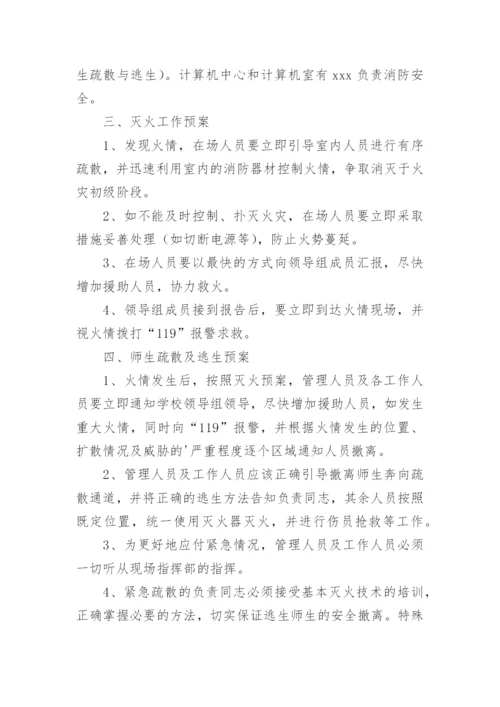 生疏散与逃生)。计算机中心和计算机室有 xxx 负责消防安全。

三、灭火工作预案

1、发现火情，在场人员要立即引导室内人员进行有序疏散，并迅速利用室内的消防器材控制火情，争取消灭于火灾初级阶段。

2、如不能及时控制、扑灭火灾，在场人员要立即采取措施妥善处理（如切断电源等)，防止火势蔓延。

3、在场人员要以最快的方式向领导组成员汇报，尽快增加援助人员，协力救火。

4、领导组成员接到报告后，要立即到达火情现场，并视火情拨打“119”报警求救。

四、师生疏散及逃生预案

1、火情发生后，按照灭火预案，管理人员及各工作人员要立即通知学校领导组领导，尽快增加援助人员，如发生重大火情，同时向“119”报警，并根据火情发生的位置、扩散情况及威胁的'严重程度逐个区域通知人员撤离。

2、管理人员及工作人员应该正确引导撤离师生奔向疏散通道，并将正确的逃生方法告知负责同志，其余人员按照既定位置，统一使用灭火器灭火，并进行伤员抢救等工作。

3、为更好地应付紧急情况，管理人员及工作人员必须一切听从现场指挥部的指挥。

4、紧急疏散的负责同志必须接受基本灭火技术的培训，正确掌握必要的方法，切实保证逃生师生的安全撤离。特殊